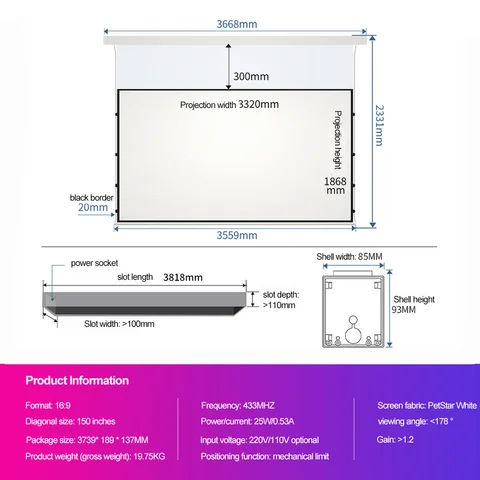 3668mm

300mm

Projection width 3320mm

Projection height

1868 mm

2331mm

black border 20mm

3559mm

power socket

slot length 3818mm

slot depth: >110mm

Slot width: >100mm

Shell width: 85MM

Shell height 93MM

Product Information

Format: 16:9

Diagonal size: 150 inches

Package size: 3739* 189 * 137MM

Product weight (gross weight): 19.75KG

Frequency: 433MHZ

Power/current: 25W/0.53A

Input voltage: 220V/110V optional

Positioning function: mechanical limit

Screen fabric: PetStar White

viewing angle: <178 °

Gain: >1.2